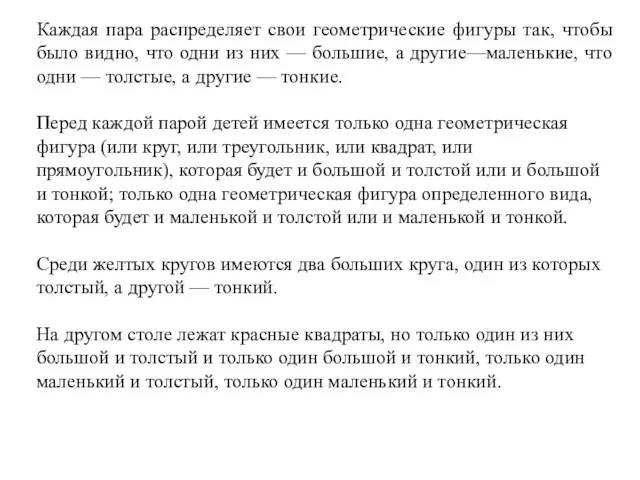 Каждая пара распределяет свои геометрические фигуры так, чтобы было видно, что одни из них — большие, а другие—маленькие, что одни — толстые, а другие — тонкие.

Перед каждой парой детей имеется только одна геометрическая фигура (или круг, или треугольник, или квадрат, или прямоугольник), которая будет и большой и толстой или и большой и тонкой; только одна геометрическая фигура определенного вида, которая будет и маленькой и толстой или и маленькой и тонкой.

Среди желтых кругов имеются два больших круга, один из которых толстый, а другой — тонкий.

На другом столе лежат красные квадраты, но только один из них большой и толстый и только один большой и тонкий, только один маленький и толстый, только один маленький и тонкий.